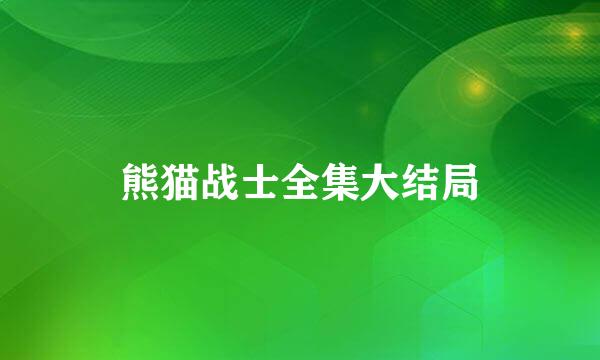 熊猫战士全集大结局